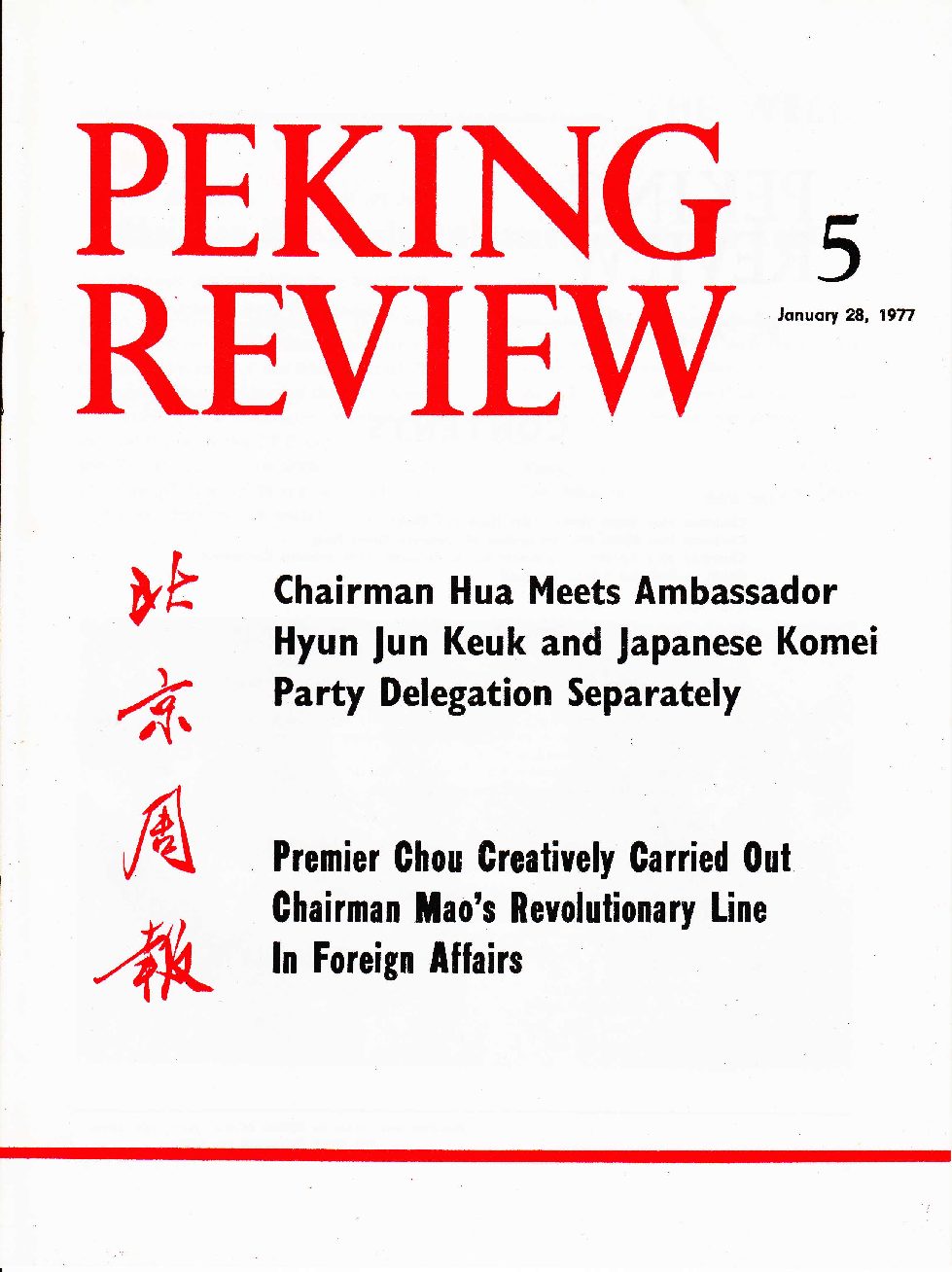 PEKING REVIEW

5

January 28, 1977

北京周報

Chairman Hua Meets Ambassador Hyun Jun Keuk and Japanese Komei Party Delegation Separately

Premier Chou Creatively Carried Out Chairman Mao's Revolutionary Line In Foreign Affairs